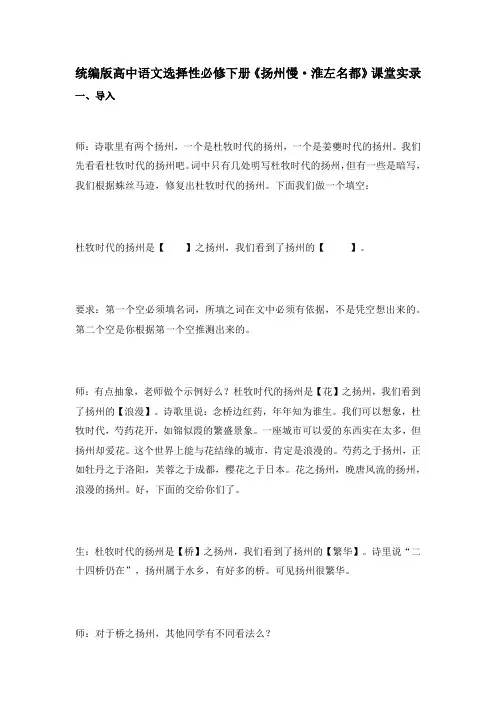 统编版高中语文选择性必修下册《扬州慢·淮左名都》课堂实录

一、导入

师：诗歌里有两个扬州，一个是杜牧时代的扬州，一个是姜夔时代的扬州。我们先看看杜牧时代的扬州吧。词中只有几处明写杜牧时代的扬州，但有一些是暗写，我们根据蛛丝马迹，修复出杜牧时代的扬州。下面我们做一个填空：

杜牧时代的扬州是【　　】之扬州，我们看到了扬州的【　　】。

要求：第一个空必须填名词，所填之词在文中必须有依据，不是凭空想出来的。第二个空是你根据第一个空推测出来的。

师：有点抽象，老师做个示例好么？杜牧时代的扬州是【花】之扬州，我们看到了扬州的【浪漫】。诗歌里说：念桥边红药，年年知为谁生。我们可以想象，杜牧时代，芍药花开，如锦似霞的繁盛景象。一座城市可以爱的东西实在太多，但扬州却爱花。这个世界上能与花结缘的城市，肯定是浪漫的。芍药之于扬州，正如牡丹之于洛阳，芙蓉之于成都，樱花之于日本。花之扬州，晚唐风流的扬州，浪漫的扬州。好，下面的交给你们了。

生：杜牧时代的扬州是【桥】之扬州，我们看到了扬州的【繁华】。诗里说“二十四桥仍在”，扬州属于水乡，有好多的桥。可见扬州很繁华。

师：对于桥之扬州，其他同学有不同看法么？